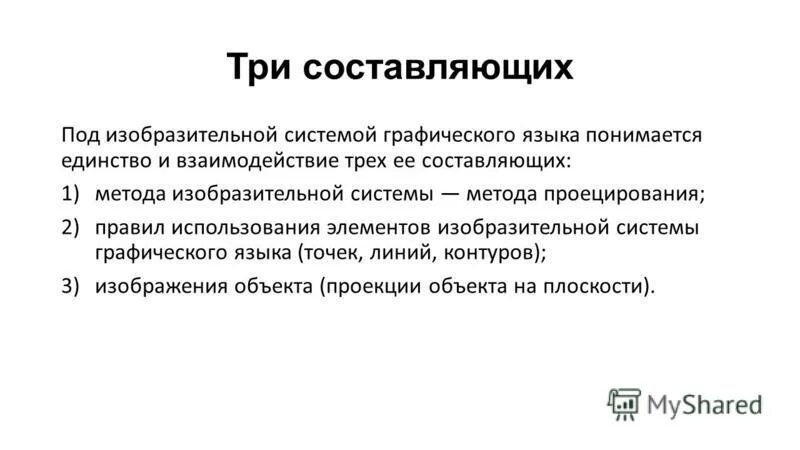 Три составляющих

Под изобразительной системой графического языка понимается единство и взаимодействие трех ее составляющих:

1) метода изобразительной системы — метода проецирования;

2) правил использования элементов изобразительной системы графического языка (точек, линий, контуров);

3) изображения объекта (проекции объекта на плоскости).

MyShared